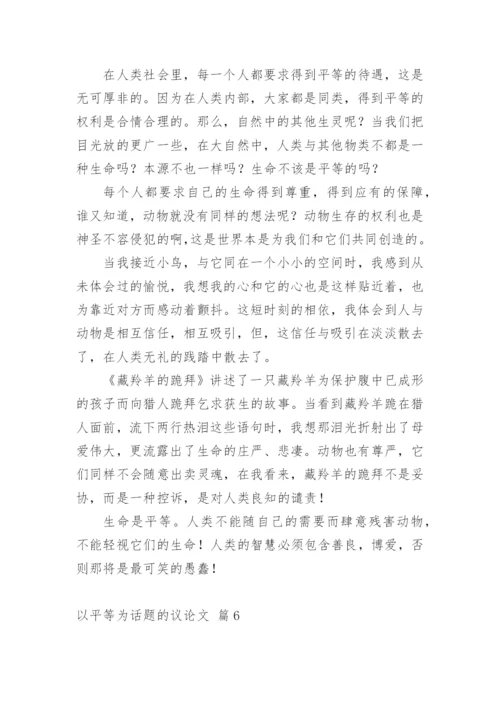 在人类社会里，每一个人都要求得到平等的待遇，这是无可厚非的。因为在人类内部，大家都是同类，得到平等的权利是合情合理的。那么，自然中的其他生灵呢？当我们把目光放的更广一些，在大自然中，人类与其他物类不都是一种生命吗？本源不也一样吗？生命不该是平等的吗？

每个人都要求自己的生命得到尊重，得到应有的保障，谁又知道，动物就没有同样的想法呢？动物生存的权利也是神圣不容侵犯的啊，这是世界本是为我们和它们共同创造的。

当我接近小鸟，与它同在一个小小的空间时，我感到从未体会过的愉悦，我想我的心和它的心也是这样贴近着，也为靠近对方而感动着颤抖。这短时刻的相依，我体会到人与动物是相互信任，相互吸引，但，这信任与吸引在淡淡散去了，在人类无礼的践踏中散去了。

《藏羚羊的跪拜》讲述了一只藏羚羊为保护腹中已成形的孩子而向猎人跪拜乞求获生的故事。当看到藏羚羊跪在猎人面前，流下两行热泪这些语句时，我想那泪光折射出了母爱伟大，更流露出了生命的庄严、悲凄。动物也有尊严，它们同样不会随意出卖灵魂，在我看来，藏羚羊的跪拜不是妥协，而是一种控诉，是对人类良知的谴责！

生命是平等。人类不能随自己的需要而肆意残害动物，不能轻视它们的生命！人类的智慧必须包含善良，博爱，否则那将是最可笑的愚蠢！

以平等为话题的议论文 篇6